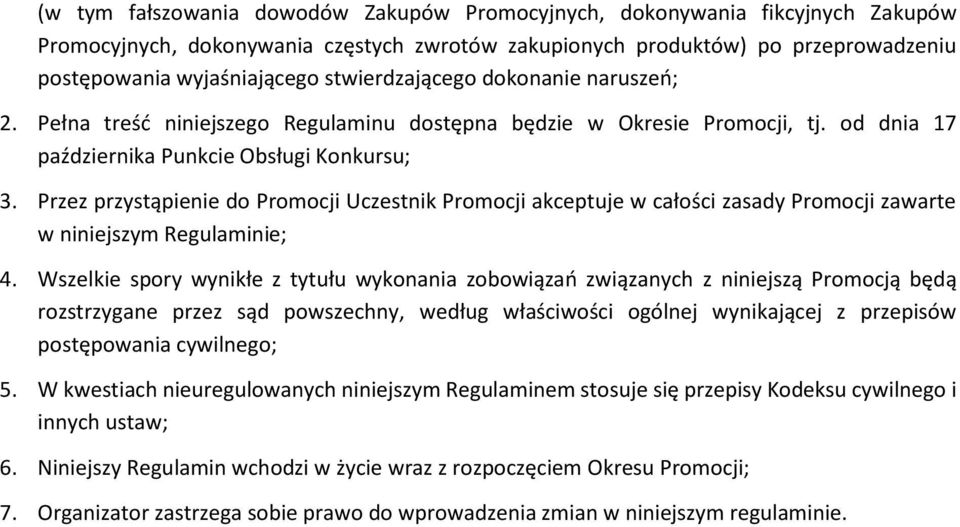 (w tym fałszowania dowodów Zakupów Promocyjnych, dokonywania fikcyjnych Zakupów Promocyjnych, dokonywania częstych zwrotów zakupionych produktów) po przeprowadzeniu postępowania wyjaśniającego stwierdzającego dokonanie naruszeń;

2. Pełna treść niniejszego Regulaminu dostępna będzie w Okresie Promocji, tj. od dnia 17 października Punkcie Obsługi Konkursu;

3. Przez przystąpienie do Promocji Uczestnik Promocji akceptuje w całości zasady Promocji zawarte w niniejszym Regulaminie;

4. Wszelkie spory wynikłe z tytułu wykonania zobowiązań związanych z niniejszą Promocją będą rozstrzygane przez sąd powszechny, według właściwości ogólnej wynikającej z przepisów postępowania cywilnego;

5. W kwestiach nieuregulowanych niniejszym Regulaminem stosuje się przepisy Kodeksu cywilnego i innych ustaw;

6. Niniejszy Regulamin wchodzi w życie wraz z rozpoczęciem Okresu Promocji;

7. Organizator zastrzega sobie prawo do wprowadzenia zmian w niniejszym regulaminie.